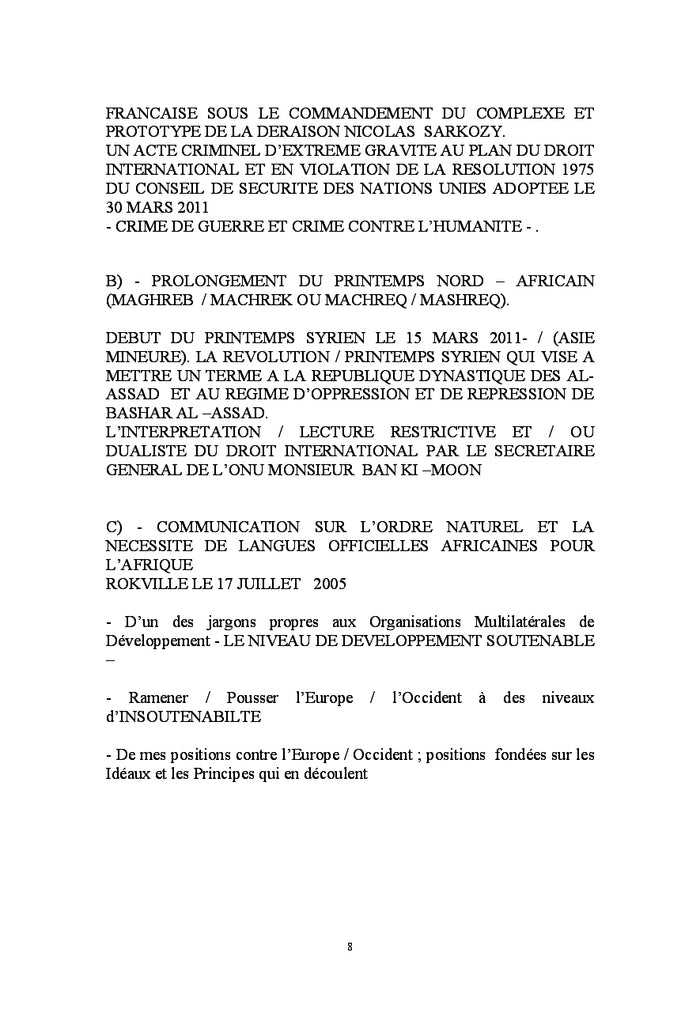 FRANCAISE SOUS LE COMMANDEMENT DU COMPLEXE ET PROTOTYPE DE LA DERAISON NICOLAS SARKOZY.
UN ACTE CRIMINEL D'EXTREME GRAVITE AU PLAN DU DROIT INTERNATIONAL ET EN VIOLATION DE LA RESOLUTION 1975 DU CONSEIL DE SECURITE DES NATIONS UNIES ADOPTEE LE 30 MARS 2011
- CRIME DE GUERRE ET CRIME CONTRE L'HUMANITE - .

B) - PROLONGEMENT DU PRINTEMPS NORD – AFRICAIN (MAGHREB / MACHREK OU MACHREQ / MASHREQ).

DEBUT DU PRINTEMPS SYRIEN LE 15 MARS 2011- / (ASIE MINEURE). LA REVOLUTION / PRINTEMPS SYRIEN QUI VISE A METTRE UN TERME A LA REPUBLIQUE DYNASTIQUE DES AL-ASSAD ET AU REGIME D'OPPRESSION ET DE REPRESSION DE BASHAR AL –ASSAD.
L'INTERPRETATION / LECTURE RESTRICTIVE ET / OU DUALISTE DU DROIT INTERNATIONAL PAR LE SECRETAIRE GENERAL DE L'ONU MONSIEUR BAN KI –MOON

C) - COMMUNICATION SUR L'ORDRE NATUREL ET LA NECESSITE DE LANGUES OFFICIELLES AFRICAINES POUR L'AFRIQUE
ROKVILLE LE 17 JUILLET 2005

- D'un des jargons propres aux Organisations Multilatérales de Développement - LE NIVEAU DE DEVELOPPEMENT SOUTENABLE –

- Ramener / Pousser l'Europe / l'Occident à des niveaux d'INSOUTENABILTE

- De mes positions contre l'Europe / Occident ; positions fondées sur les Idéaux et les Principes qui en découlent

8